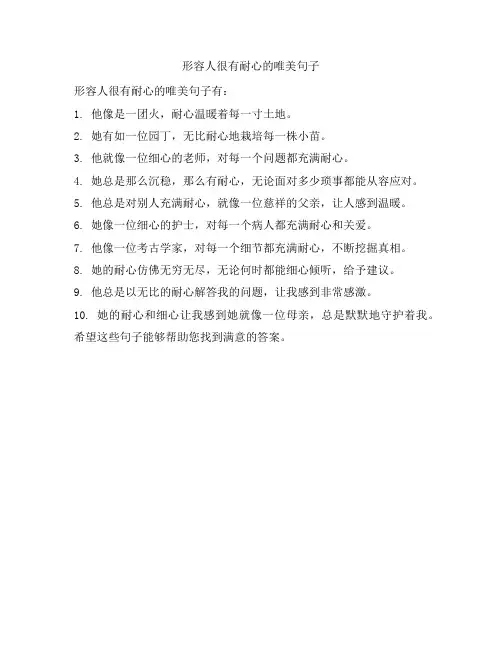 形容人很有耐心的唯美句子

形容人很有耐心的唯美句子有：

1. 他像是一团火，耐心温暖着每一寸土地。

2. 她有如一位园丁，无比耐心地栽培每一株小苗。

3. 他就像一位细心的老师，对每一个问题都充满耐心。

4. 她总是那么沉稳，那么有耐心，无论面对多少琐事都能从容应对。

5. 他总是对别人充满耐心，就像一位慈祥的父亲，让人感到温暖。

6. 她像一位细心的护士，对每一个病人都充满耐心和关爱。

7. 他像一位考古学家，对每一个细节都充满耐心，不断挖掘真相。

8. 她的耐心仿佛无穷无尽，无论何时都能细心倾听，给予建议。

9. 他总是以无比的耐心解答我的问题，让我感到非常感激。

10. 她的耐心和细心让我感到她就像一位母亲，总是默默地守护着我。

希望这些句子能够帮助您找到满意的答案。